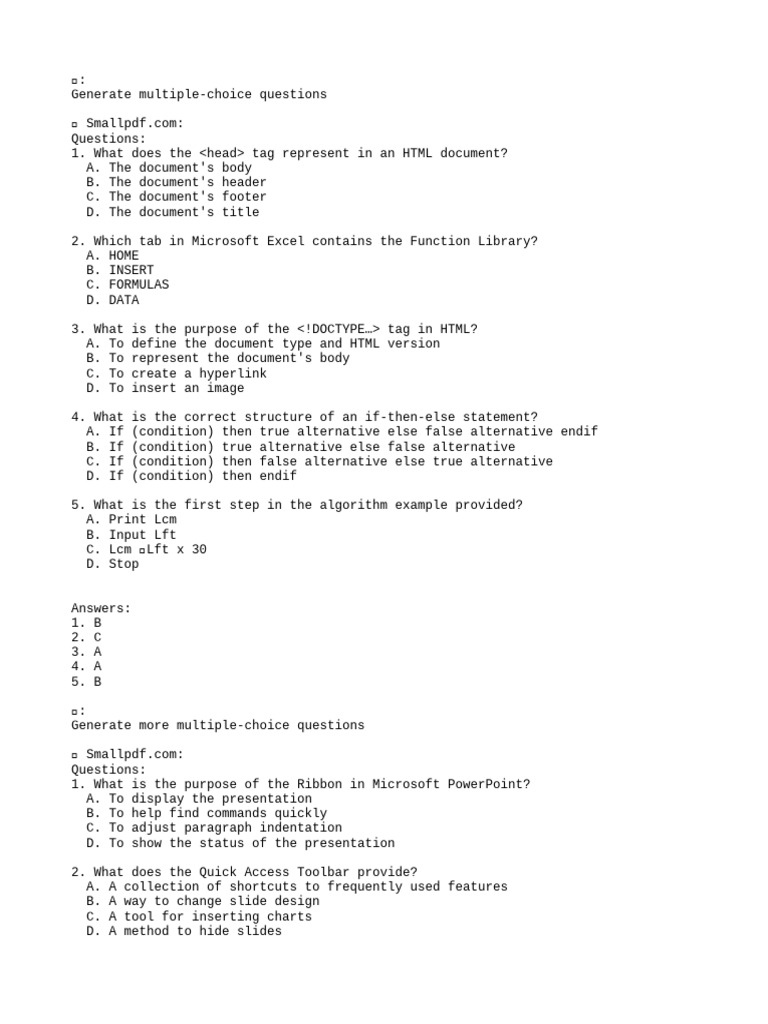 ▫:
Generate multiple-choice questions

▫ Smallpdf.com:
Questions:
1. What does the <head> tag represent in an HTML document?
A. The document's body
B. The document's header
C. The document's footer
D. The document's title

2. Which tab in Microsoft Excel contains the Function Library?
A. HOME
B. INSERT
C. FORMULAS
D. DATA

3. What is the purpose of the <!DOCTYPE…> tag in HTML?
A. To define the document type and HTML version
B. To represent the document's body
C. To create a hyperlink
D. To insert an image

4. What is the correct structure of an if-then-else statement?
A. If (condition) then true alternative else false alternative endif
B. If (condition) true alternative else false alternative
C. If (condition) then false alternative else true alternative
D. If (condition) then endif

5. What is the first step in the algorithm example provided?
A. Print Lcm
B. Input Lft
C. Lcm ▫Lft x 30
D. Stop

Answers:
1. B
2. C
3. A
4. A
5. B

▫:
Generate more multiple-choice questions

▫ Smallpdf.com:
Questions:
1. What is the purpose of the Ribbon in Microsoft PowerPoint?
A. To display the presentation
B. To help find commands quickly
C. To adjust paragraph indentation
D. To show the status of the presentation

2. What does the Quick Access Toolbar provide?
A. A collection of shortcuts to frequently used features
B. A way to change slide design
C. A tool for inserting charts
D. A method to hide slides